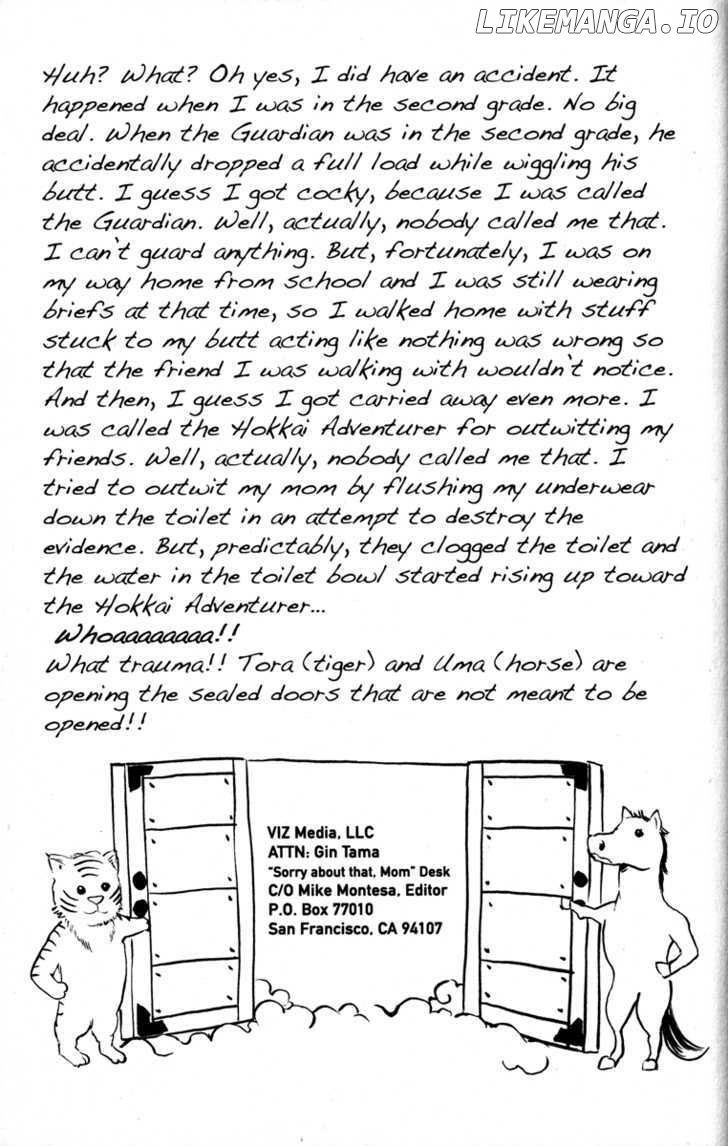 LIKEMANGA.IO

Huh? What? Oh yes, I did have an accident. It happened when I was in the second grade. No big deal. When the Guardian was in the second grade, he accidentally dropped a full load while wiggling his butt. I guess I got cocky, because I was called the Guardian. Well, actually, nobody called me that. I can't guard anything. But, fortunately, I was on my way home from school and I was still wearing briefs at that time, so I walked home with stuff stuck to my butt acting like nothing was wrong so that the friend I was walking with wouldn't notice. And then, I guess I got carried away even more. I was called the Hokkai Adventurer for outwitting my friends. Well, actually, nobody called me that. I tried to outwit my mom by flushing my underwear down the toilet in an attempt to destroy the evidence. But, predictably, they clogged the toilet and the water in the toilet bowl started rising up toward the Hokkai Adventurer...

Whoaaaaaaaa!!

What trauma!! Tora (tiger) and Uma (horse) are opening the sealed doors that are not meant to be opened!!

VIZ Media, LLC
ATTN: Gin Tama
"Sorry about that, Mom" Desk
C/O Mike Montesa, Editor
P.O. Box 77010
San Francisco, CA 94107